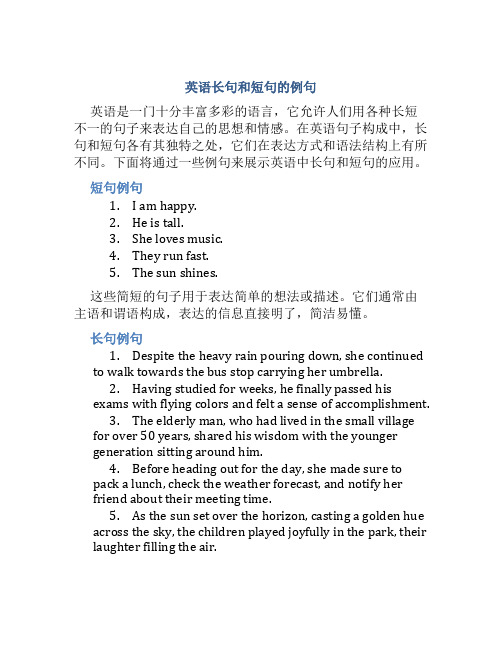 英语长句和短句的例句

英语是一门十分丰富多彩的语言，它允许人们用各种长短不一的句子来表达自己的思想和情感。在英语句子构成中，长句和短句各有其独特之处，它们在表达方式和语法结构上有所不同。下面将通过一些例句来展示英语中长句和短句的应用。

短句例句
1. I am happy.
2. He is tall.
3. She loves music.
4. They run fast.
5. The sun shines.

这些简短的句子用于表达简单的想法或描述。它们通常由主语和谓语构成，表达的信息直接明了，简洁易懂。

长句例句
1. Despite the heavy rain pouring down, she continued to walk towards the bus stop carrying her umbrella.
2. Having studied for weeks, he finally passed his exams with flying colors and felt a sense of accomplishment.
3. The elderly man, who had lived in the small village for over 50 years, shared his wisdom with the younger generation sitting around him.
4. Before heading out for the day, she made sure to pack a lunch, check the weather forecast, and notify her friend about their meeting time.
5. As the sun set over the horizon, casting a golden hue across the sky, the children played joyfully in the park, their laughter filling the air.